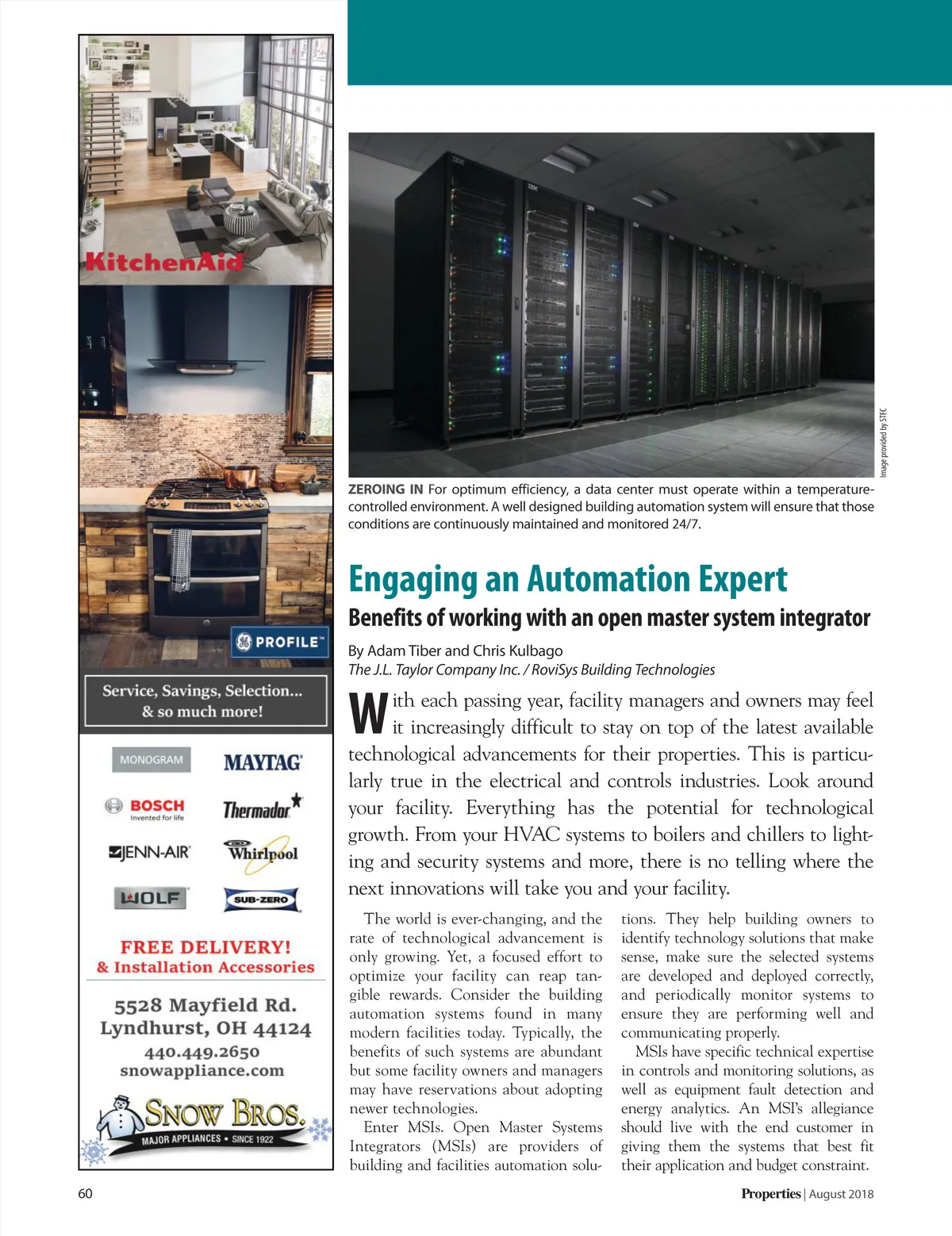 KitchenAid

PROFILE

Service, Savings, Selection... & so much more!

MONOGRAM

MAYTAG

BOSCH Invented for life

Thermador

JENN-AIR

Whirlpool

WOLF

SUB-ZERO

FREE DELIVERY! & Installation Accessories

5528 Mayfield Rd. Lyndhurst, OH 44124 440.449.2650 snowappliance.com

SNOW BROS. MAJOR APPLIANCES • SINCE 1922

Image provided by STFC

ZEROING IN For optimum efficiency, a data center must operate within a temperature-controlled environment. A well designed building automation system will ensure that those conditions are continuously maintained and monitored 24/7.

Engaging an Automation Expert

Benefits of working with an open master system integrator

By Adam Tiber and Chris Kulbago
The J.L. Taylor Company Inc. / RoviSys Building Technologies

With each passing year, facility managers and owners may feel it increasingly difficult to stay on top of the latest available technological advancements for their properties. This is particularly true in the electrical and controls industries. Look around your facility. Everything has the potential for technological growth. From your HVAC systems to boilers and chillers to lighting and security systems and more, there is no telling where the next innovations will take you and your facility.

The world is ever-changing, and the rate of technological advancement is only growing. Yet, a focused effort to optimize your facility can reap tangible rewards. Consider the building automation systems found in many modern facilities today. Typically, the benefits of such systems are abundant but some facility owners and managers may have reservations about adopting newer technologies.

Enter MSIs. Open Master Systems Integrators (MSIs) are providers of building and facilities automation solutions. They help building owners to identify technology solutions that make sense, make sure the selected systems are developed and deployed correctly, and periodically monitor systems to ensure they are performing well and communicating properly.

MSIs have specific technical expertise in controls and monitoring solutions, as well as equipment fault detection and energy analytics. An MSI's allegiance should live with the end customer in giving them the systems that best fit their application and budget constraint.

60

Properties | August 2018